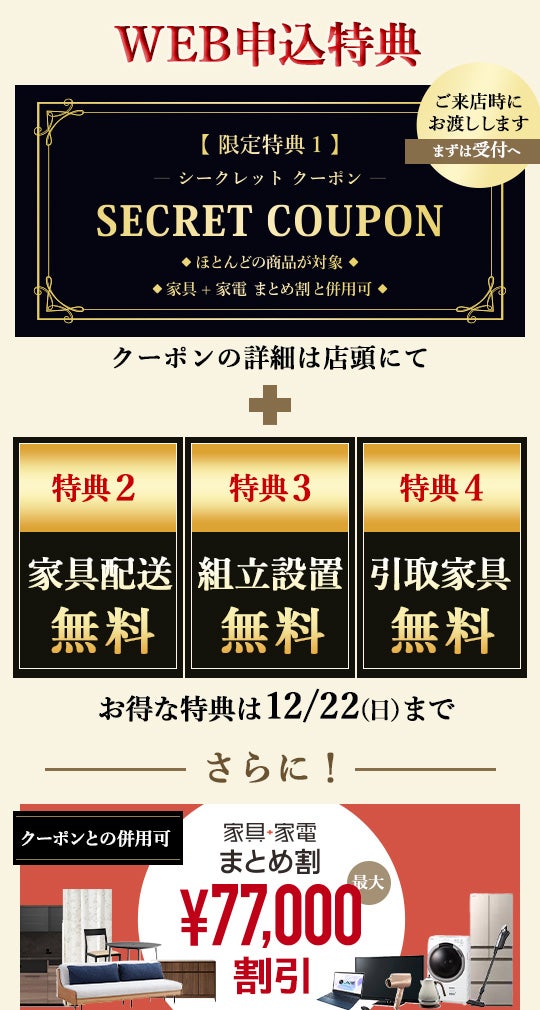 WEB申込特典

ご来店時にお渡しします
まずは受付へ

【 限定特典 1 】
— シークレット クーポン —
SECRET COUPON
◆ ほとんどの商品が対象 ◆
◆ 家具 + 家電 まとめ割と併用可 ◆

クーポンの詳細は店頭にて

特典2
家具配送
無料

特典3
組立設置
無料

特典4
引取家具
無料

お得な特典は12/22(日)まで

さらに！

クーポンとの併用可

家具+家電
まとめ割
最大
¥77,000
割引